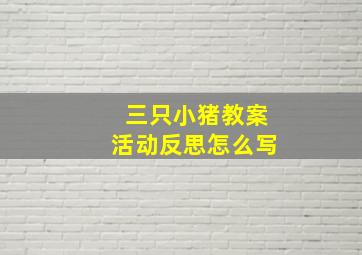 三只小猪教案
活动反思怎么写